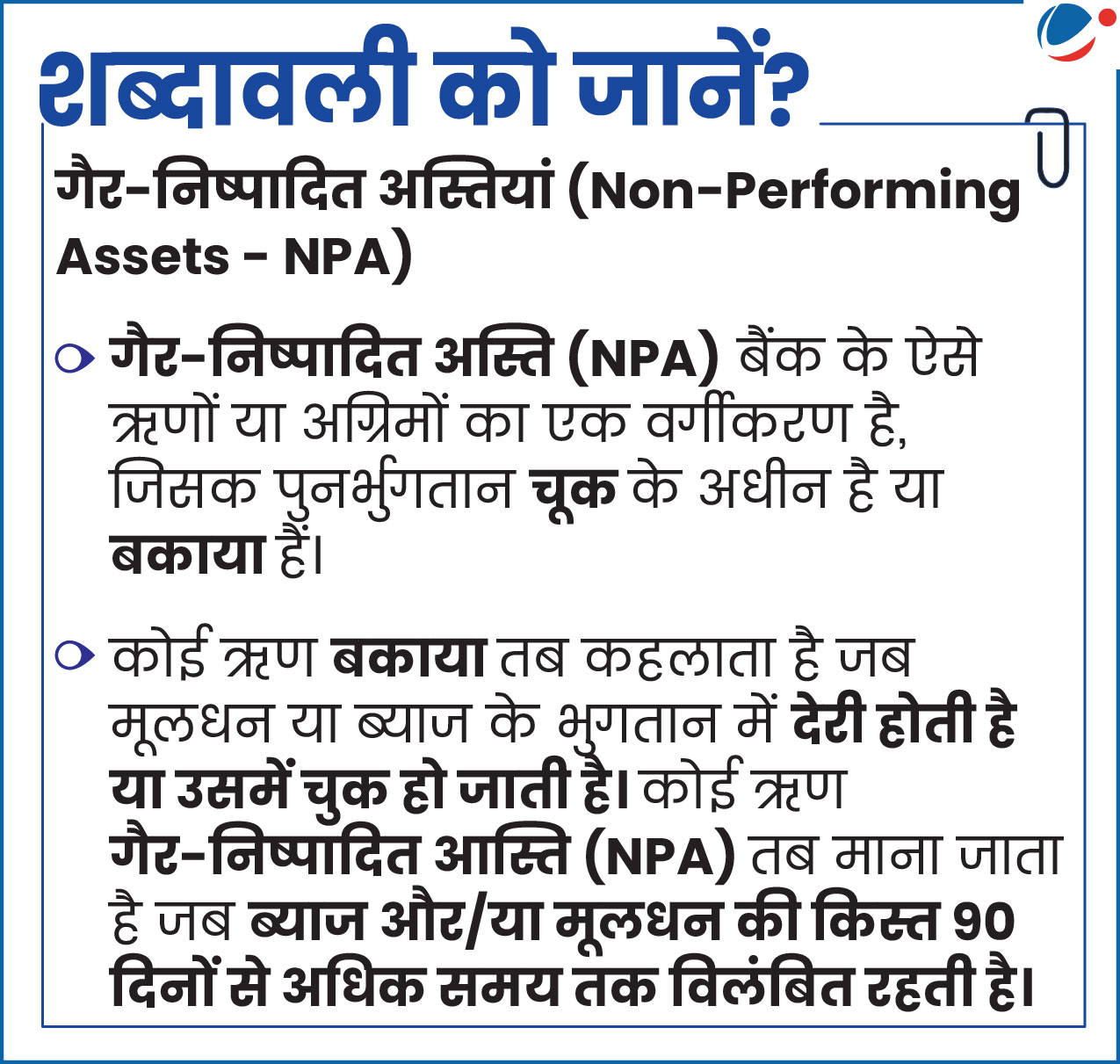 शब्दावली को जानें?

गैर-निष्पादित अस्तियां (Non-Performing Assets - NPA)

गैर-निष्पादित अस्ति (NPA) बैंक के ऐसे ऋणों या अग्रिमों का एक वर्गीकरण है, जिसक पुनर्भुगतान चूक के अधीन है या बकाया हैं।

कोई ऋण बकाया तब कहलाता है जब मूलधन या ब्याज के भुगतान में देरी होती है या उसमें चुक हो जाती है। कोई ऋण गैर-निष्पादित आस्ति (NPA) तब माना जाता है जब ब्याज और/या मूलधन की किस्त 90 दिनों से अधिक समय तक विलंबित रहती है।